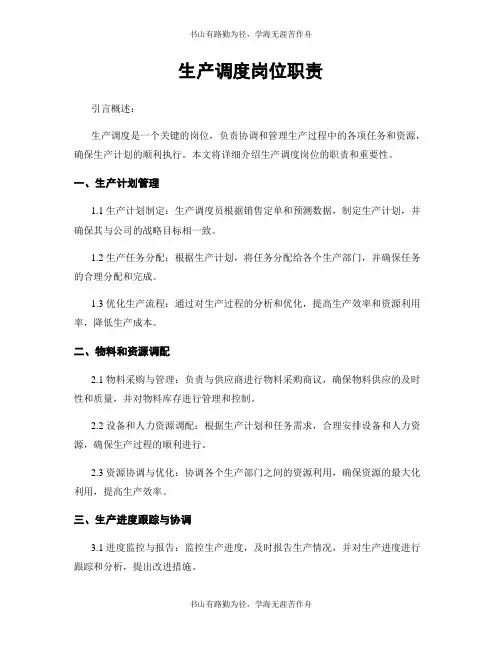 书山有路勤为径，学海无涯苦作舟

生产调度岗位职责

引言概述：

生产调度是一个关键的岗位，负责协调和管理生产过程中的各项任务和资源，确保生产计划的顺利执行。本文将详细介绍生产调度岗位的职责和重要性。

一、生产计划管理

1.1 生产计划制定：生产调度员根据销售定单和预测数据，制定生产计划，并确保其与公司的战略目标相一致。

1.2 生产任务分配：根据生产计划，将任务分配给各个生产部门，并确保任务的合理分配和完成。

1.3 优化生产流程：通过对生产过程的分析和优化，提高生产效率和资源利用率，降低生产成本。

二、物料和资源调配

2.1 物料采购与管理：负责与供应商进行物料采购商议，确保物料供应的及时性和质量，并对物料库存进行管理和控制。

2.2 设备和人力资源调配：根据生产计划和任务需求，合理安排设备和人力资源，确保生产过程的顺利进行。

2.3 资源协调与优化：协调各个生产部门之间的资源利用，确保资源的最大化利用，提高生产效率。

三、生产进度跟踪与协调

3.1 进度监控与报告：监控生产进度，及时报告生产情况，并对生产进度进行跟踪和分析，提出改进措施。

书山有路勤为径，学海无涯苦作舟